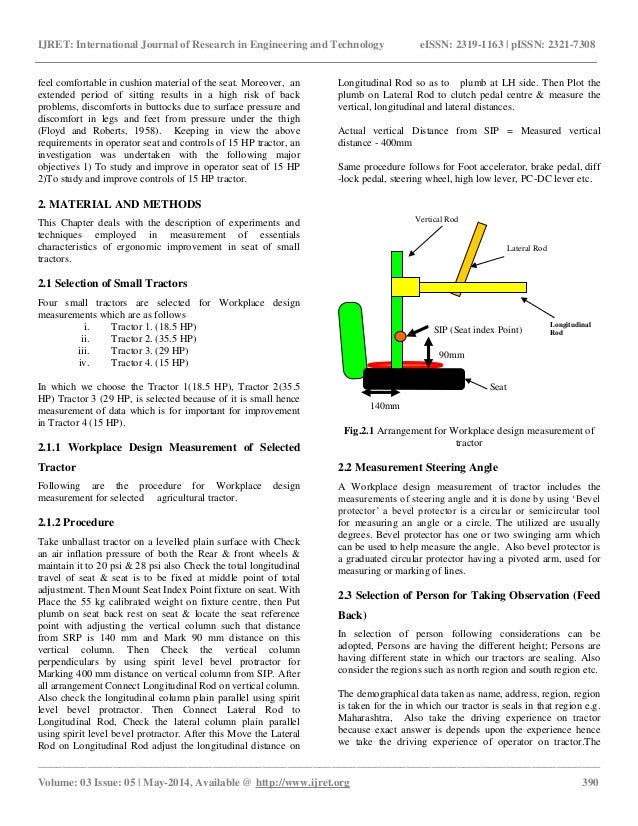 IJRET: International Journal of Research in Engineering and Technology eISSN: 2319-1163 | pISSN: 2321-7308

feel comfortable in cushion material of the seat. Moreover, an extended period of sitting results in a high risk of back problems, discomforts in buttocks due to surface pressure and discomfort in legs and feet from pressure under the thigh (Floyd and Roberts, 1958). Keeping in view the above requirements in operator seat and controls of 15 HP tractor, an investigation was undertaken with the following major objectives 1) To study and improve in operator seat of 15 HP 2)To study and improve controls of 15 HP tractor.

2. MATERIAL AND METHODS

This Chapter deals with the description of experiments and techniques employed in measurement of essentials characteristics of ergonomic improvement in seat of small tractors.

2.1 Selection of Small Tractors

Four small tractors are selected for Workplace design measurements which are as follows
i. Tractor 1. (18.5 HP)
ii. Tractor 2. (35.5 HP)
iii. Tractor 3. (29 HP)
iv. Tractor 4. (15 HP)

In which we choose the Tractor 1(18.5 HP), Tractor 2(35.5 HP) Tractor 3 (29 HP, is selected because of it is small hence measurement of data which is for important for improvement in Tractor 4 (15 HP).

2.1.1 Workplace Design Measurement of Selected Tractor

Following are the procedure for Workplace design measurement for selected agricultural tractor.

2.1.2 Procedure

Take unballast tractor on a levelled plain surface with Check an air inflation pressure of both the Rear & front wheels & maintain it to 20 psi & 28 psi also Check the total longitudinal travel of seat & seat is to be fixed at middle point of total adjustment. Then Mount Seat Index Point fixture on seat. With Place the 55 kg calibrated weight on fixture centre, then Put plumb on seat back rest on seat & locate the seat reference point with adjusting the vertical column such that distance from SRP is 140 mm and Mark 90 mm distance on this vertical column. Then Check the vertical column perpendiculars by using spirit level bevel protractor for Marking 400 mm distance on vertical column from SIP. After all arrangement Connect Longitudinal Rod on vertical column. Also check the longitudinal column plain parallel using spirit level bevel protractor. Then Connect Lateral Rod to Longitudinal Rod, Check the lateral column plain parallel using spirit level bevel protractor. After this Move the Lateral Rod on Longitudinal Rod adjust the longitudinal distance on Longitudinal Rod so as to plumb at LH side. Then Plot the plumb on Lateral Rod to clutch pedal centre & measure the vertical, longitudinal and lateral distances.

Actual vertical Distance from SIP = Measured vertical distance - 400mm

Same procedure follows for Foot accelerator, brake pedal, diff -lock pedal, steering wheel, high low lever, PC-DC lever etc.

Vertical Rod
Lateral Rod
Longitudinal Rod
SIP (Seat index Point)
90mm
Seat
140mm

Fig.2.1 Arrangement for Workplace design measurement of tractor

2.2 Measurement Steering Angle

A Workplace design measurement of tractor includes the measurements of steering angle and it is done by using 'Bevel protector' a bevel protector is a circular or semicircular tool for measuring an angle or a circle. The utilized are usually degrees. Bevel protector has one or two swinging arm which can be used to help measure the angle. Also bevel protector is a graduated circular protector having a pivoted arm, used for measuring or marking of lines.

2.3 Selection of Person for Taking Observation (Feed Back)

In selection of person following considerations can be adopted, Persons are having the different height; Persons are having different state in which our tractors are sealing. Also consider the regions such as north region and south region etc.

The demographical data taken as name, address, region, region is taken for the in which our tractor is seals in that region e.g. Maharashtra, Also take the driving experience on tractor because exact answer is depends upon the experience hence we take the driving experience of operator on tractor.The

Volume: 03 Issue: 05 | May-2014, Available @ http://www.ijret.org 390